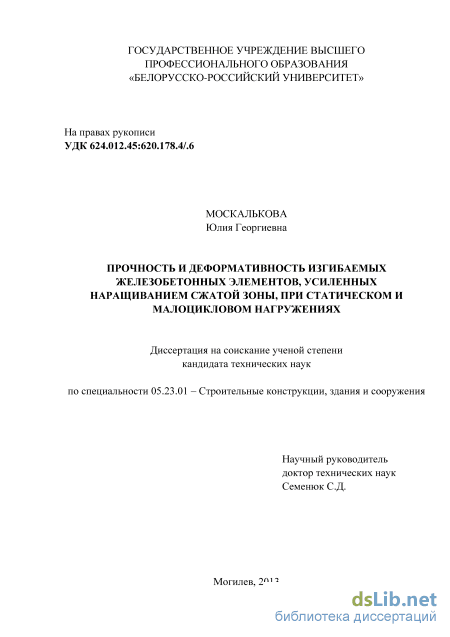 ГОСУДАРСТВЕННОЕ УЧРЕЖДЕНИЕ ВЫСШЕГО ПРОФЕССИОНАЛЬНОГО ОБРАЗОВАНИЯ «БЕЛОРУССКО-РОССИЙСКИЙ УНИВЕРСИТЕТ»

На правах рукописи
УДК 624.012.45:620.178.4/.6

МОСКАЛЬКОВА
Юлия Георгиевна

ПРОЧНОСТЬ И ДЕФОРМАТИВНОСТЬ ИЗГИБАЕМЫХ ЖЕЛЕЗОБЕТОННЫХ ЭЛЕМЕНТОВ, УСИЛЕННЫХ НАРАЩИВАНИЕМ СЖАТОЙ ЗОНЫ, ПРИ СТАТИЧЕСКОМ И МАЛОЦИКЛОВОМ НАГРУЖЕНИЯХ

Диссертация на соискание ученой степени кандидата технических наук

по специальности 05.23.01 – Строительные конструкции, здания и сооружения

Научный руководитель
доктор технических наук
Семенюк С.Д.

Могилев, 2013

dsLib.net
библиотека диссертаций